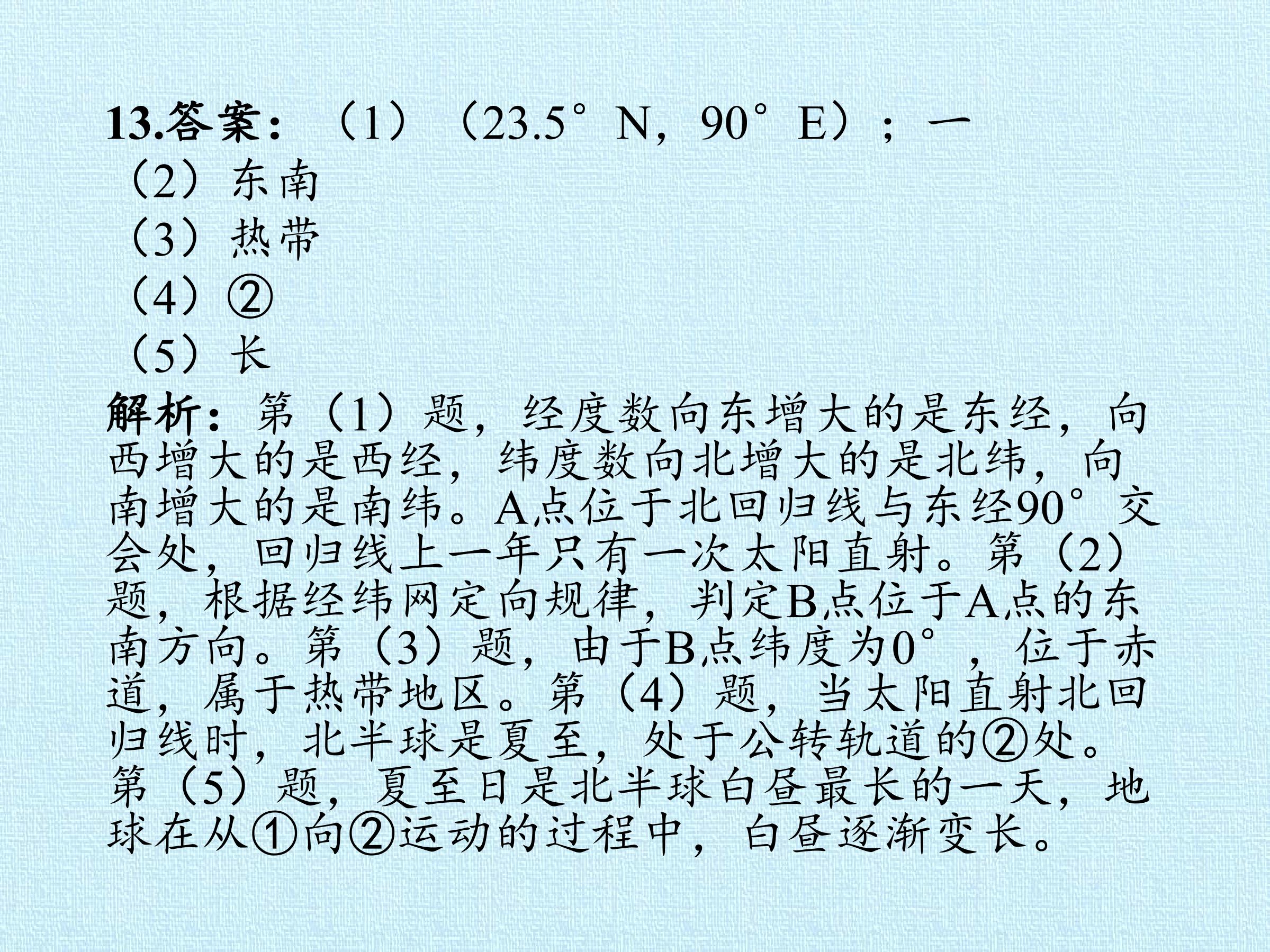 13.答案：（1）（23.5°N，90°E）；一
（2）东南
（3）热带
（4）②
（5）长
解析：第（1）题，经度数向东增大的是东经，向西增大的是西经，纬度数向北增大的是北纬，向南增大的是南纬。A点位于北回归线与东经90°交会处，回归线上一年只有一次太阳直射。第（2）题，根据经纬网定向规律，判定B点位于A点的东南方向。第（3）题，由于B点纬度为0°，位于赤道，属于热带地区。第（4）题，当太阳直射北回归线时，北半球是夏至，处于公转轨道的②处。第（5）题，夏至日是北半球白昼最长的一天，地球在从①向②运动的过程中，白昼逐渐变长。